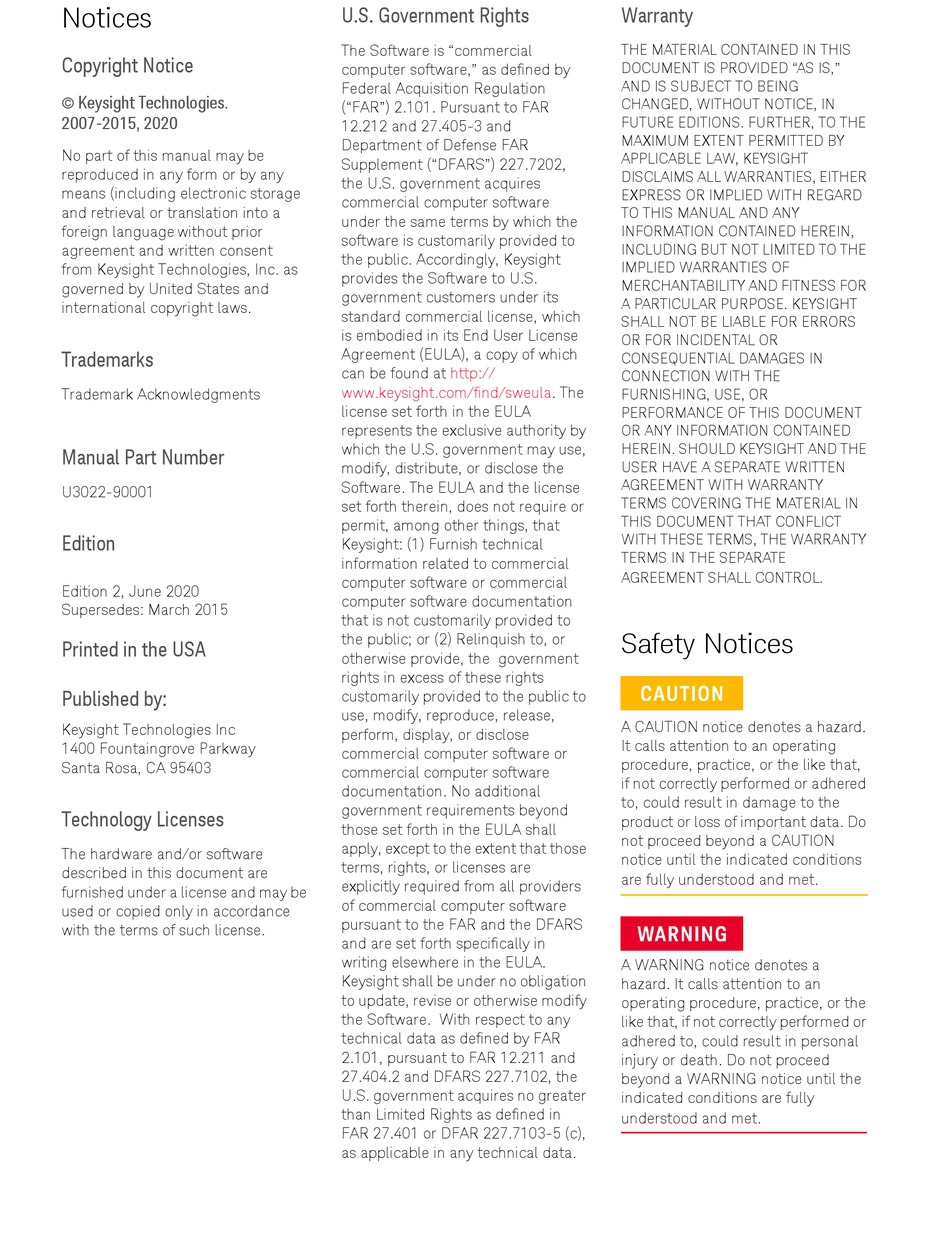 Notices

Copyright Notice

© Keysight Technologies. 2007-2015, 2020

No part of this manual may be reproduced in any form or by any means (including electronic storage and retrieval or translation into a foreign language without prior agreement and written consent from Keysight Technologies, Inc. as governed by United States and international copyright laws.

Trademarks

Trademark Acknowledgments

Manual Part Number

U3022-90001

Edition

Edition 2, June 2020
Supersedes: March 2015

Printed in the USA

Published by:

Keysight Technologies Inc
1400 Fountaingrove Parkway
Santa Rosa, CA 95403

Technology Licenses

The hardware and/or software described in this document are furnished under a license and may be used or copied only in accordance with the terms of such license.

U.S. Government Rights

The Software is “commercial computer software,” as defined by Federal Acquisition Regulation (“FAR”) 2.101. Pursuant to FAR 12.212 and 27.405-3 and Department of Defense FAR Supplement (“DFARS”) 227.7202, the U.S. government acquires commercial computer software under the same terms by which the software is customarily provided to the public. Accordingly, Keysight provides the Software to U.S. government customers under its standard commercial license, which is embodied in its End User License Agreement (EULA), a copy of which can be found at http://www.keysight.com/find/sweula. The license set forth in the EULA represents the exclusive authority by which the U.S. government may use, modify, distribute, or disclose the Software. The EULA and the license set forth therein, does not require or permit, among other things, that Keysight: (1) Furnish technical information related to commercial computer software or commercial computer software documentation that is not customarily provided to the public; or (2) Relinquish to, or otherwise provide, the government rights in excess of these rights customarily provided to the public to use, modify, reproduce, release, perform, display, or disclose commercial computer software or commercial computer software documentation. No additional government requirements beyond those set forth in the EULA shall apply, except to the extent that those terms, rights, or licenses are explicitly required from all providers of commercial computer software pursuant to the FAR and the DFARS and are set forth specifically in writing elsewhere in the EULA. Keysight shall be under no obligation to update, revise or otherwise modify the Software. With respect to any technical data as defined by FAR 2.101, pursuant to FAR 12.211 and 27.404.2 and DFARS 227.7102, the U.S. government acquires no greater than Limited Rights as defined in FAR 27.401 or DFAR 227.7103-5 (c), as applicable in any technical data.

Warranty

THE MATERIAL CONTAINED IN THIS DOCUMENT IS PROVIDED “AS IS,” AND IS SUBJECT TO BEING CHANGED, WITHOUT NOTICE, IN FUTURE EDITIONS. FURTHER, TO THE MAXIMUM EXTENT PERMITTED BY APPLICABLE LAW, KEYSIGHT DISCLAIMS ALL WARRANTIES, EITHER EXPRESS OR IMPLIED WITH REGARD TO THIS MANUAL AND ANY INFORMATION CONTAINED HEREIN, INCLUDING BUT NOT LIMITED TO THE IMPLIED WARRANTIES OF MERCHANTABILITY AND FITNESS FOR A PARTICULAR PURPOSE. KEYSIGHT SHALL NOT BE LIABLE FOR ERRORS OR FOR INCIDENTAL OR CONSEQUENTIAL DAMAGES IN CONNECTION WITH THE FURNISHING, USE, OR PERFORMANCE OF THIS DOCUMENT OR ANY INFORMATION CONTAINED HEREIN. SHOULD KEYSIGHT AND THE USER HAVE A SEPARATE WRITTEN AGREEMENT WITH WARRANTY TERMS COVERING THE MATERIAL IN THIS DOCUMENT THAT CONFLICT WITH THESE TERMS, THE WARRANTY TERMS IN THE SEPARATE AGREEMENT SHALL CONTROL.

Safety Notices

CAUTION

A CAUTION notice denotes a hazard. It calls attention to an operating procedure, practice, or the like that, if not correctly performed or adhered to, could result in damage to the product or loss of important data. Do not proceed beyond a CAUTION notice until the indicated conditions are fully understood and met.

WARNING

A WARNING notice denotes a hazard. It calls attention to an operating procedure, practice, or the like that, if not correctly performed or adhered to, could result in personal injury or death. Do not proceed beyond a WARNING notice until the indicated conditions are fully understood and met.